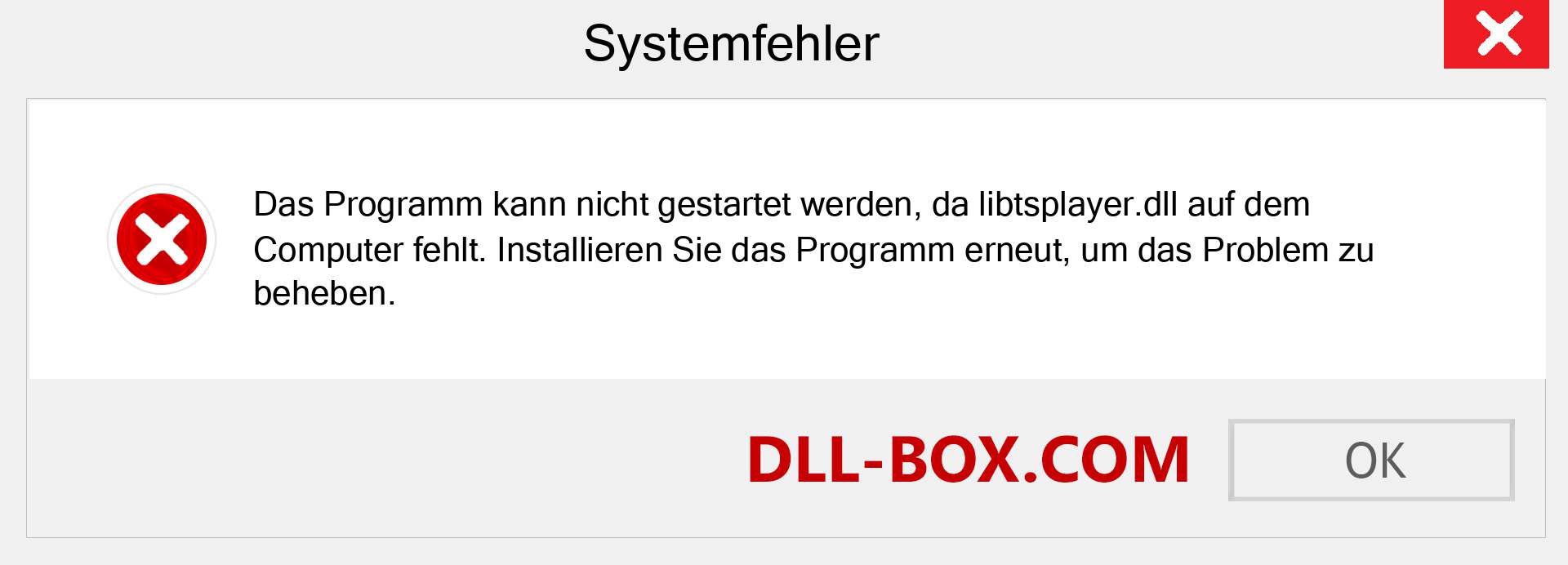 Systemfehler

Das Programm kann nicht gestartet werden, da libtsplayer.dll auf dem Computer fehlt. Installieren Sie das Programm erneut, um das Problem zu beheben.

DLL-BOX.COM

OK